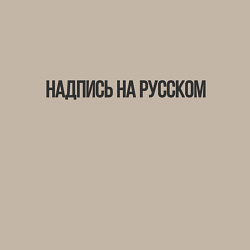 НАДПИСЬ НА РУССКОМ